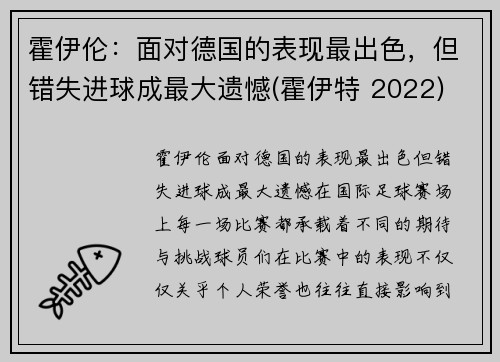 霍伊伦：面对德国的表现最出色，但错失进球成最大遗憾(霍伊特 2022)

霍伊伦面对德国的表现最出色但错失进球成最大遗憾在国际足球赛场上每一场比赛都承载着不同的期待与挑战球员们在比赛中的表现不仅仅关乎个人荣誉也往往直接影响到